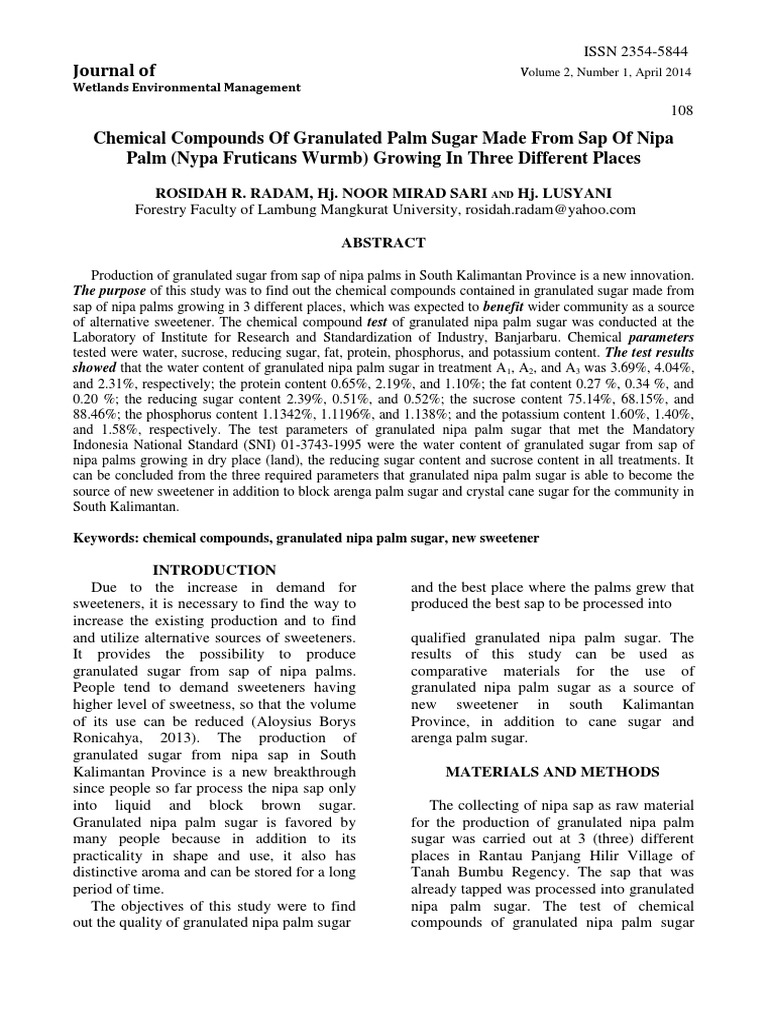 ISSN 2354-5844

Journal of
Wetlands Environmental Management

Volume 2, Number 1, April 2014

108

Chemical Compounds Of Granulated Palm Sugar Made From Sap Of Nipa Palm (Nypa Fruticans Wurmb) Growing In Three Different Places

ROSIDAH R. RADAM, Hj. NOOR MIRAD SARI AND Hj. LUSYANI
Forestry Faculty of Lambung Mangkurat University, rosidah.radam@yahoo.com

ABSTRACT

Production of granulated sugar from sap of nipa palms in South Kalimantan Province is a new innovation. The purpose of this study was to find out the chemical compounds contained in granulated sugar made from sap of nipa palms growing in 3 different places, which was expected to benefit wider community as a source of alternative sweetener. The chemical compound test of granulated nipa palm sugar was conducted at the Laboratory of Institute for Research and Standardization of Industry, Banjarbaru. Chemical parameters tested were water, sucrose, reducing sugar, fat, protein, phosphorus, and potassium content. The test results showed that the water content of granulated nipa palm sugar in treatment $A_1$, $A_2$, and $A_3$ was 3.69%, 4.04%, and 2.31%, respectively; the protein content 0.65%, 2.19%, and 1.10%; the fat content 0.27 %, 0.34 %, and 0.20 %; the reducing sugar content 2.39%, 0.51%, and 0.52%; the sucrose content 75.14%, 68.15%, and 88.46%; the phosphorus content 1.1342%, 1.1196%, and 1.138%; and the potassium content 1.60%, 1.40%, and 1.58%, respectively. The test parameters of granulated nipa palm sugar that met the Mandatory Indonesia National Standard (SNI) 01-3743-1995 were the water content of granulated sugar from sap of nipa palms growing in dry place (land), the reducing sugar content and sucrose content in all treatments. It can be concluded from the three required parameters that granulated nipa palm sugar is able to become the source of new sweetener in addition to block arenga palm sugar and crystal cane sugar for the community in South Kalimantan.

Keywords: chemical compounds, granulated nipa palm sugar, new sweetener

INTRODUCTION

Due to the increase in demand for sweeteners, it is necessary to find the way to increase the existing production and to find and utilize alternative sources of sweeteners. It provides the possibility to produce granulated sugar from sap of nipa palms. People tend to demand sweeteners having higher level of sweetness, so that the volume of its use can be reduced (Aloysius Borys Ronicahya, 2013). The production of granulated sugar from nipa sap in South Kalimantan Province is a new breakthrough since people so far process the nipa sap only into liquid and block brown sugar. Granulated nipa palm sugar is favored by many people because in addition to its practicality in shape and use, it also has distinctive aroma and can be stored for a long period of time.

The objectives of this study were to find out the quality of granulated nipa palm sugar and the best place where the palms grew that produced the best sap to be processed into

qualified granulated nipa palm sugar. The results of this study can be used as comparative materials for the use of granulated nipa palm sugar as a source of new sweetener in south Kalimantan Province, in addition to cane sugar and arenga palm sugar.

MATERIALS AND METHODS

The collecting of nipa sap as raw material for the production of granulated nipa palm sugar was carried out at 3 (three) different places in Rantau Panjang Hilir Village of Tanah Bumbu Regency. The sap that was already tapped was processed into granulated nipa palm sugar. The test of chemical compounds of granulated nipa palm sugar